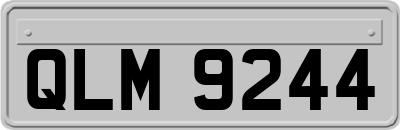 QLM 9244